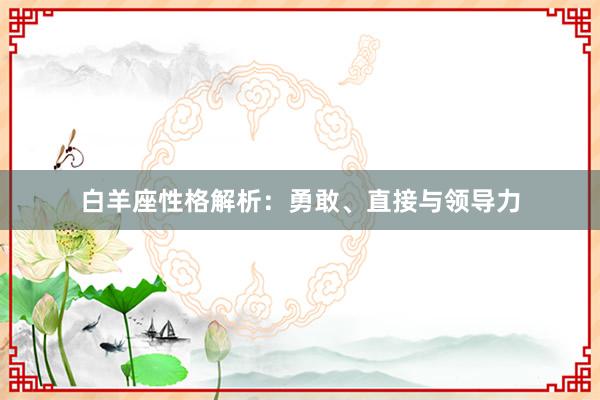 白羊座性格解析：勇敢、直接与领导力